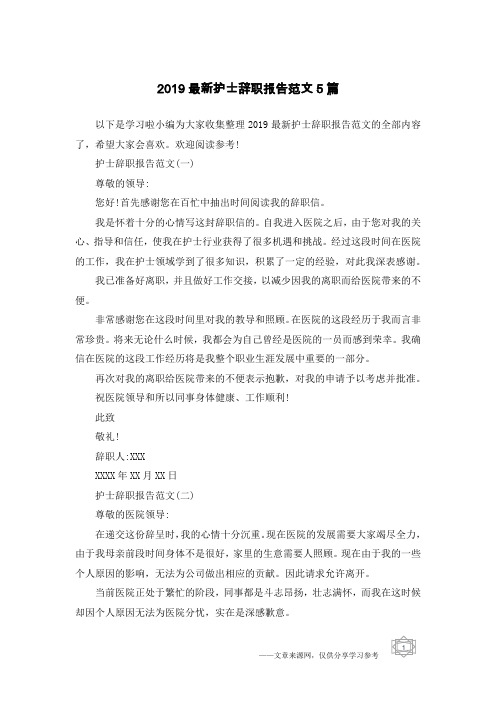 2019最新护士辞职报告范文5篇

以下是学习啦小编为大家收集整理2019最新护士辞职报告范文的全部内容了，希望大家会喜欢。欢迎阅读参考！

护士辞职报告范文(一)

尊敬的领导：

您好！首先感谢您在百忙中抽出时间阅读我的辞职信。

我是怀着十分的心情写这封辞职信的。自我进入医院之后，由于您对我的关心、指导和信任，使我在护士行业获得了很多机遇和挑战。经过这段时间在医院的工作，我在护士领域学到了很多知识，积累了一定的经验，对此我深表感谢。

我已准备好离职，并且做好工作交接，以减少因我的离职而给医院带来的不便。

非常感谢您在这段时间里对我的教导和照顾。在医院的这段经历于我而言非常珍贵。将来无论什么时候，我都会为自己曾经是医院的一员而感到荣幸。我确信在医院的这段工作经历将是我整个职业生涯发展中重要的一部分。

再次对我的离职给医院带来的不便表示抱歉，对我的申请予以考虑并批准。

祝医院领导和所以同事身体健康、工作顺利！

此致

敬礼！

辞职人:XXX

XXXX年XX月XX日

护士辞职报告范文(二)

尊敬的医院领导：

在递交这份辞呈时，我的心情十分沉重。现在医院的发展需要大家竭尽全力，由于我母亲前段时间身体不是很好，家里的生意需要人照顾。现在由于我的一些个人原因的影响，无法为公司做出相应的贡献。因此请求允许离开。

当前医院正处于繁忙的阶段，同事都是斗志昂扬，壮志满怀，而我在这时候却因个人原因无法为医院分忧，实在是深感歉意。

——文章来源网，仅供分享学习参考

1